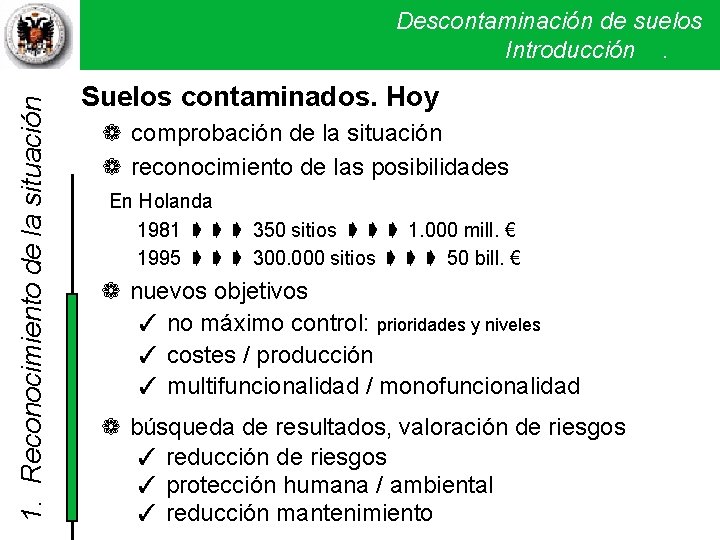 Descontaminación de suelos
Introducción .

1. Reconocimiento de la situación

Suelos contaminados. Hoy

comprobación de la situación

reconocimiento de las posibilidades

En Holanda

1981 ➧➧➧ 350 sitios ➧➧➧ 1.000 mill. €

1995 ➧➧➧ 300.000 sitios ➧➧➧ 50 bill. €

nuevos objetivos

✓ no máximo control: prioridades y niveles

✓ costes / producción

✓ multifuncionalidad / monofuncionalidad

búsqueda de resultados, valoración de riesgos

✓ reducción de riesgos

✓ protección humana / ambiental

✓ reducción mantenimiento